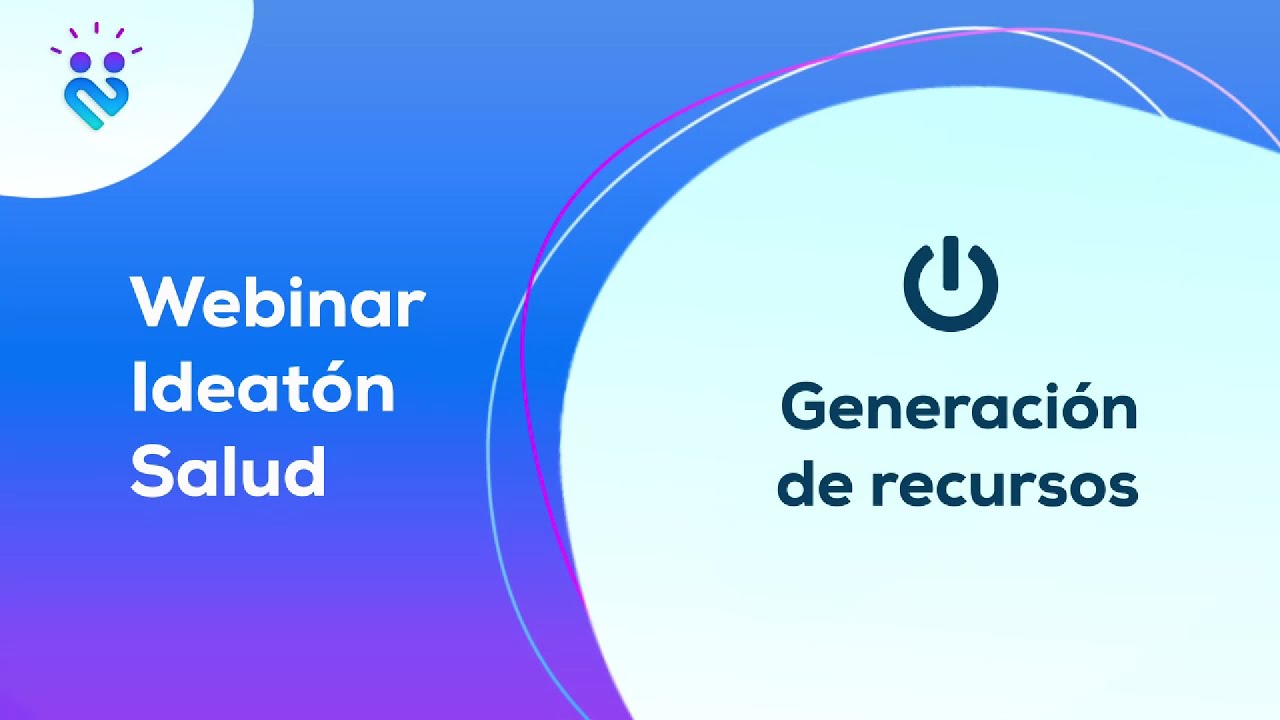 Webinar
Ideatón
Salud

Generación
de recursos